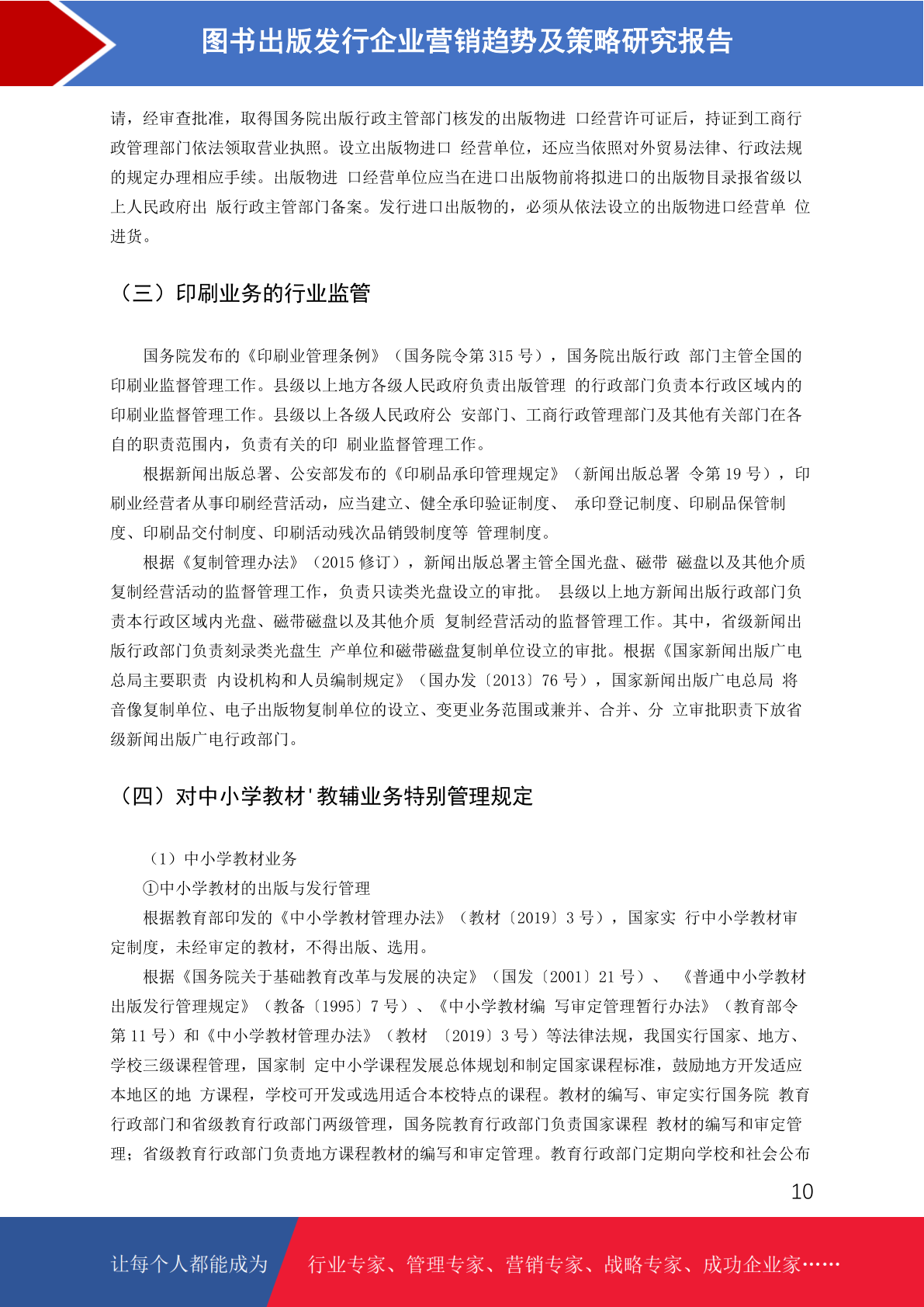 图书出版发行企业营销趋势及策略研究报告

请，经审查批准，取得国务院出版行政主管部门核发的出版物进 口经营许可证后，持证到工商行政管理部门依法领取营业执照。设立出版物进口 经营单位，还应当依照对外贸易法律、行政法规的规定办理相应手续。出版物进 口经营单位应当在进口出版物前将拟进口的出版物目录报省级以上人民政府出 版行政主管部门备案。发行进口出版物的，必须从依法设立的出版物进口经营单 位进货。

（三）印刷业务的行业监管

国务院发布的《印刷业管理条例》（国务院令第 315 号），国务院出版行政 部门主管全国的印刷业监督管理工作。县级以上地方各级人民政府负责出版管理 的行政部门负责本行政区域内的印刷业监督管理工作。县级以上各级人民政府公 安部门、工商行政管理部门及其他有关部门在各自的职责范围内，负责有关的印 刷业监督管理工作。

根据新闻出版总署、公安部发布的《印刷品承印管理规定》（新闻出版总署 令第 19 号），印刷业经营者从事印刷经营活动，应当建立、健全承印验证制度、 承印登记制度、印刷品保管制度、印刷品交付制度、印刷活动残次品销毁制度等 管理制度。

根据《复制管理办法》（2015 修订），新闻出版总署主管全国光盘、磁带 磁盘以及其他介质复制经营活动的监督管理工作，负责只读类光盘设立的审批。 县级以上地方新闻出版行政部门负责本行政区域内光盘、磁带磁盘以及其他介质 复制经营活动的监督管理工作。其中，省级新闻出版行政部门负责刻录类光盘生 产单位和磁带磁盘复制单位设立的审批。根据《国家新闻出版广电总局主要职责 内设机构和人员编制规定》（国办发〔2013〕76 号），国家新闻出版广电总局 将音像复制单位、电子出版物复制单位的设立、变更业务范围或兼并、合并、分 立审批职责下放省级新闻出版广电行政部门。

（四）对中小学教材'教辅业务特别管理规定

（1）中小学教材业务

①中小学教材的出版与发行管理

根据教育部印发的《中小学教材管理办法》（教材〔2019〕3 号），国家实 行中小学教材审定制度，未经审定的教材，不得出版、选用。

根据《国务院关于基础教育改革与发展的决定》（国发〔2001〕21 号）、 《普通中小学教材出版发行管理规定》（教备〔1995〕7 号）、《中小学教材编 写审定管理暂行办法》（教育部令第 11 号）和《中小学教材管理办法》（教材 〔2019〕3 号）等法律法规，我国实行国家、地方、学校三级课程管理，国家制 定中小学课程发展总体规划和制定国家课程标准，鼓励地方开发适应本地区的地 方课程，学校可开发或选用适合本校特点的课程。教材的编写、审定实行国务院 教育行政部门和省级教育行政部门两级管理，国务院教育行政部门负责国家课程 教材的编写和审定管理；省级教育行政部门负责地方课程教材的编写和审定管理。教育行政部门定期向学校和社会公布

10

让每个人都能成为 行业专家、管理专家、营销专家、战略专家、成功企业家……